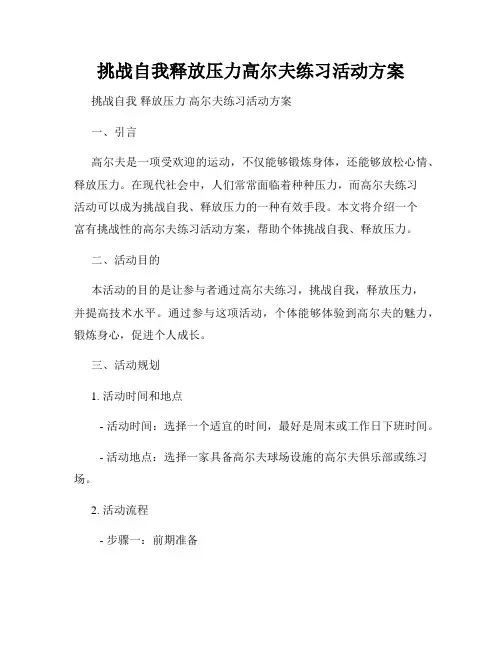 挑战自我释放压力高尔夫练习活动方案

挑战自我 释放压力 高尔夫练习活动方案

一、引言

高尔夫是一项受欢迎的运动，不仅能够锻炼身体，还能够放松心情、释放压力。在现代社会中，人们常常面临着种种压力，而高尔夫练习活动可以成为挑战自我、释放压力的一种有效手段。本文将介绍一个富有挑战性的高尔夫练习活动方案，帮助个体挑战自我、释放压力。

二、活动目的

本活动的目的是让参与者通过高尔夫练习，挑战自我，释放压力，并提高技术水平。通过参与这项活动，个体能够体验到高尔夫的魅力，锻炼身心，促进个人成长。

三、活动规划

1. 活动时间和地点

- 活动时间：选择一个适宜的时间，最好是周末或工作日下班时间。

- 活动地点：选择一家具备高尔夫球场设施的高尔夫俱乐部或练习场。

2. 活动流程

- 步骤一：前期准备